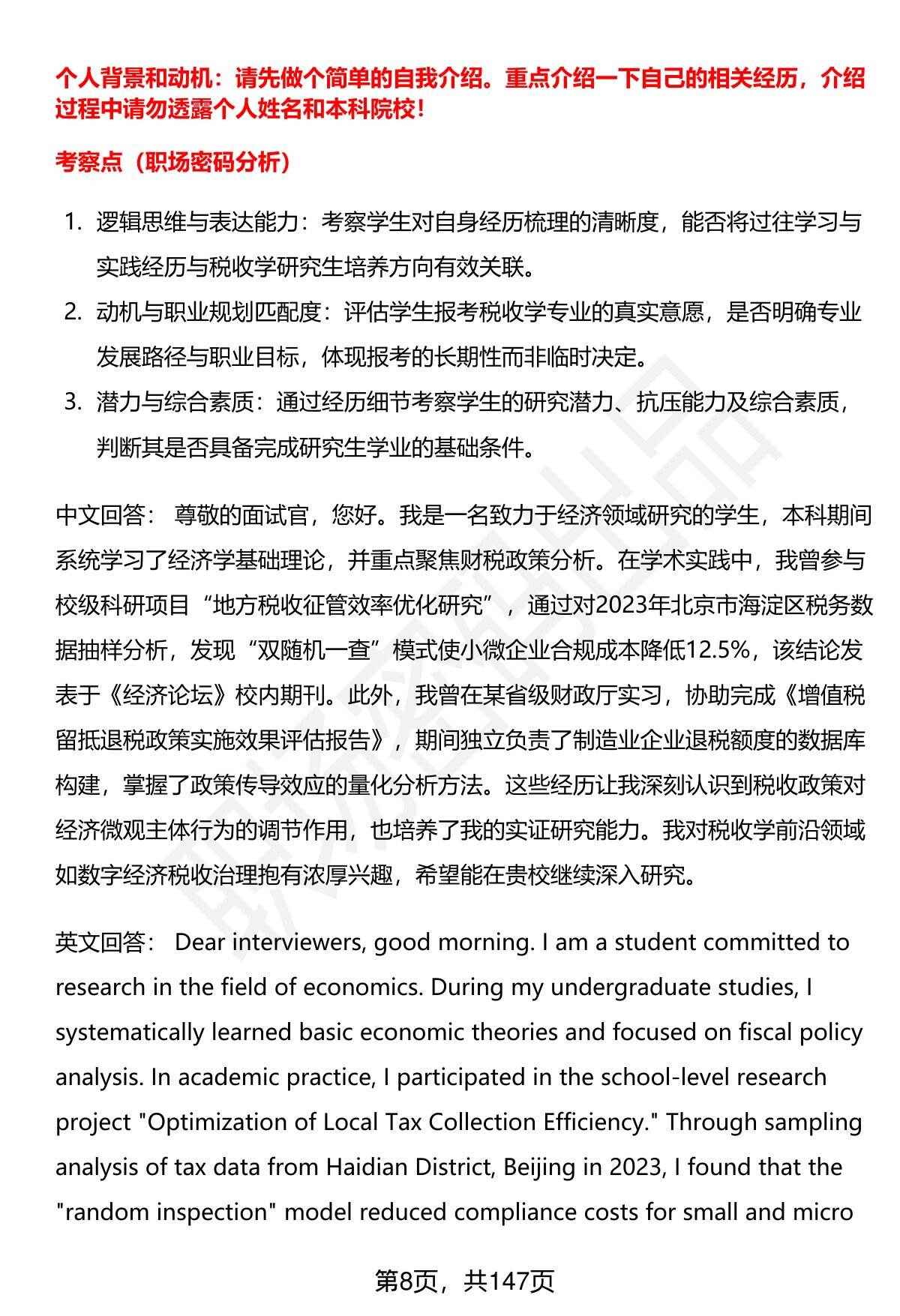 个人背景和动机：请先做个简单的自我介绍。重点介绍一下自己的相关经历，介绍过程中请勿透露个人姓名和本科院校！

考察点（职场密码分析）

1. 逻辑思维与表达能力：考察学生对自身经历梳理的清晰度，能否将过往学习与实践经历与税收学研究生培养方向有效关联。
2. 动机与职业规划匹配度：评估学生报考税收学专业的真实意愿，是否明确专业发展路径与职业目标，体现报考的长期性而非临时决定。
3. 潜力与综合素质：通过经历细节考察学生的研究潜力、抗压能力及综合素质，判断其是否具备完成研究生学业的基础条件。

中文回答： 尊敬的面试官，您好。我是一名致力于经济领域研究的学生，本科期间系统学习了经济学基础理论，并重点聚焦财税政策分析。在学术实践中，我曾参与校级科研项目“地方税收征管效率优化研究”，通过对2023年北京市海淀区税务数据抽样分析，发现“双随机一查”模式使小微企业合规成本降低12.5%，该结论发表于《经济论坛》校内期刊。此外，我曾在某省级财政厅实习，协助完成《增值税留抵退税政策实施效果评估报告》，期间独立负责了制造业企业退税额度的数据库构建，掌握了政策传导效应的量化分析方法。这些经历让我深刻认识到税收政策对经济微观主体行为的调节作用，也培养了我的实证研究能力。我对税收学前沿领域如数字经济税收治理抱有浓厚兴趣，希望能在贵校继续深入研究。

英文回答： Dear interviewers, good morning. I am a student committed to research in the field of economics. During my undergraduate studies, I systematically learned basic economic theories and focused on fiscal policy analysis. In academic practice, I participated in the school-level research project "Optimization of Local Tax Collection Efficiency." Through sampling analysis of tax data from Haidian District, Beijing in 2023, I found that the "random inspection" model reduced compliance costs for small and micro

第8页，共147页